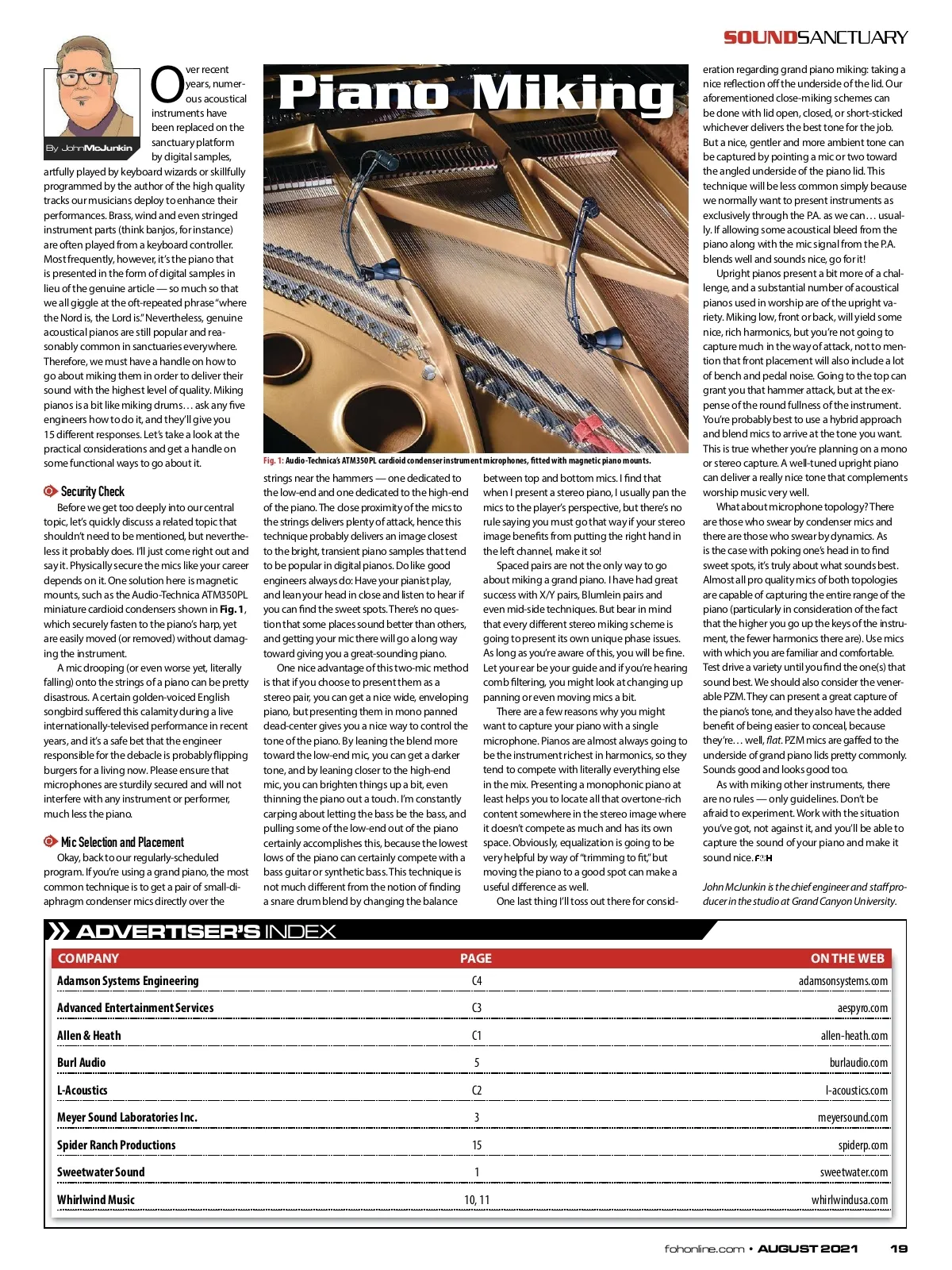 SOUNDSANCTUARY

By John McJunkin

Piano Miking

Over recent years, numerous acoustical instruments have been replaced on the sanctuary platform by digital samples, artfully played by keyboard wizards or skillfully programmed by the author of the high quality tracks our musicians deploy to enhance their performances. Brass, wind and even stringed instrument parts (think banjos, for instance) are often played from a keyboard controller. Most frequently, however, it's the piano that is presented in the form of digital samples in lieu of the genuine article — so much so that we all giggle at the oft-repeated phrase "where the Nord is, the Lord is." Nevertheless, genuine acoustical pianos are still popular and reasonably common in sanctuaries everywhere. Therefore, we must have a handle on how to go about miking them in order to deliver their sound with the highest level of quality. Miking pianos is a bit like miking drums… ask any five engineers how to do it, and they'll give you 15 different responses. Let's take a look at the practical considerations and get a handle on some functional ways to go about it.

Security Check

Before we get too deeply into our central topic, let's quickly discuss a related topic that shouldn't need to be mentioned, but nevertheless it probably does. I'll just come right out and say it. Physically secure the mics like your career depends on it. One solution here is magnetic mounts, such as the Audio-Technica ATM350PL miniature cardioid condensers shown in Fig. 1, which securely fasten to the piano's harp, yet are easily moved (or removed) without damaging the instrument.

A mic drooping (or even worse yet, literally falling) onto the strings of a piano can be pretty disastrous. A certain golden-voiced English songbird suffered this calamity during a live internationally-televised performance in recent years, and it's a safe bet that the engineer responsible for the debacle is probably flipping burgers for a living now. Please ensure that microphones are sturdily secured and will not interfere with any instrument or performer, much less the piano.

Mic Selection and Placement

Okay, back to our regularly-scheduled program. If you're using a grand piano, the most common technique is to get a pair of small-diaphragm condenser mics directly over the

Fig. 1: Audio-Technica's ATM350PL cardioid condenser instrument microphones, fitted with magnetic piano mounts.

strings near the hammers — one dedicated to the low-end and one dedicated to the high-end of the piano. The close proximity of the mics to the strings delivers plenty of attack, hence this technique probably delivers an image closest to the bright, transient piano samples that tend to be popular in digital pianos. Do like good engineers always do: Have your pianist play, and lean your head in close and listen to hear if you can find the sweet spots. There's no question that some places sound better than others, and getting your mic there will go a long way toward giving you a great-sounding piano.

One nice advantage of this two-mic method is that if you choose to present them as a stereo pair, you can get a nice wide, enveloping piano, but presenting them in mono panned dead-center gives you a nice way to control the tone of the piano. By leaning the blend more toward the low-end mic, you can get a darker tone, and by leaning closer to the high-end mic, you can brighten things up a bit, even thinning the piano out a touch. I'm constantly carping about letting the bass be the bass, and pulling some of the low-end out of the piano certainly accomplishes this, because the lowest lows of the piano can certainly compete with a bass guitar or synthetic bass. This technique is not much different from the notion of finding a snare drum blend by changing the balance between top and bottom mics. I find that when I present a stereo piano, I usually pan the mics to the player's perspective, but there's no rule saying you must go that way if your stereo image benefits from putting the right hand in the left channel, make it so!

Spaced pairs are not the only way to go about miking a grand piano. I have had great success with X/Y pairs, Blumlein pairs and even mid-side techniques. But bear in mind that every different stereo miking scheme is going to present its own unique phase issues. As long as you're aware of this, you will be fine. Let your ear be your guide and if you're hearing comb filtering, you might look at changing up panning or even moving mics a bit.

There are a few reasons why you might want to capture your piano with a single microphone. Pianos are almost always going to be the instrument richest in harmonics, so they tend to compete with literally everything else in the mix. Presenting a monophonic piano at least helps you to locate all that overtone-rich content somewhere in the stereo image where it doesn't compete as much and has its own space. Obviously, equalization is going to be very helpful by way of "trimming to fit," but moving the piano to a good spot can make a useful difference as well.

One last thing I'll toss out there for consideration regarding grand piano miking: taking a nice reflection off the underside of the lid. Our aforementioned close-miking schemes can be done with lid open, closed, or short-sticked whichever delivers the best tone for the job. But a nice, gentler and more ambient tone can be captured by pointing a mic or two toward the angled underside of the piano lid. This technique will be less common simply because we normally want to present instruments as exclusively through the P.A. as we can… usually. If allowing some acoustical bleed from the piano along with the mic signal from the P.A. blends well and sounds nice, go for it!

Upright pianos present a bit more of a challenge, and a substantial number of acoustical pianos used in worship are of the upright variety. Miking low, front or back, will yield some nice, rich harmonics, but you're not going to capture much in the way of attack, not to mention that front placement will also include a lot of bench and pedal noise. Going to the top can grant you that hammer attack, but at the expense of the round fullness of the instrument. You're probably best to use a hybrid approach and blend mics to arrive at the tone you want. This is true whether you're planning on a mono or stereo capture. A well-tuned upright piano can deliver a really nice tone that complements worship music very well.

What about microphone topology? There are those who swear by condenser mics and there are those who swear by dynamics. As is the case with poking one's head in to find sweet spots, it's truly about what sounds best. Almost all pro quality mics of both topologies are capable of capturing the entire range of the piano (particularly in consideration of the fact that the higher you go up the keys of the instrument, the fewer harmonics there are). Use mics with which you are familiar and comfortable. Test drive a variety until you find the one(s) that sound best. We should also consider the venerable PZM. They can present a great capture of the piano's tone, and they also have the added benefit of being easier to conceal, because they're… well, flat. PZM mics are gaffed to the underside of grand piano lids pretty commonly. Sounds good and looks good too.

As with miking other instruments, there are no rules — only guidelines. Don't be afraid to experiment. Work with the situation you've got, not against it, and you'll be able to capture the sound of your piano and make it sound nice. FOH

John McJunkin is the chief engineer and staff producer in the studio at Grand Canyon University.

ADVERTISER'S INDEX

| COMPANY | PAGE | ON THE WEB |
|---|---|---|
| Adamson Systems Engineering | C4 | adamsonsystems.com |
| Advanced Entertainment Services | C3 | aespyro.com |
| Allen & Heath | C1 | allen-heath.com |
| Burl Audio | 5 | burlaudio.com |
| L-Acoustics | C2 | l-acoustics.com |
| Meyer Sound Laboratories Inc. | 3 | meyersound.com |
| Spider Ranch Productions | 15 | spiderp.com |
| Sweetwater Sound | 1 | sweetwater.com |
| Whirlwind Music | 10, 11 | whirlwindusa.com |

fohonline.com • AUGUST 2021 19